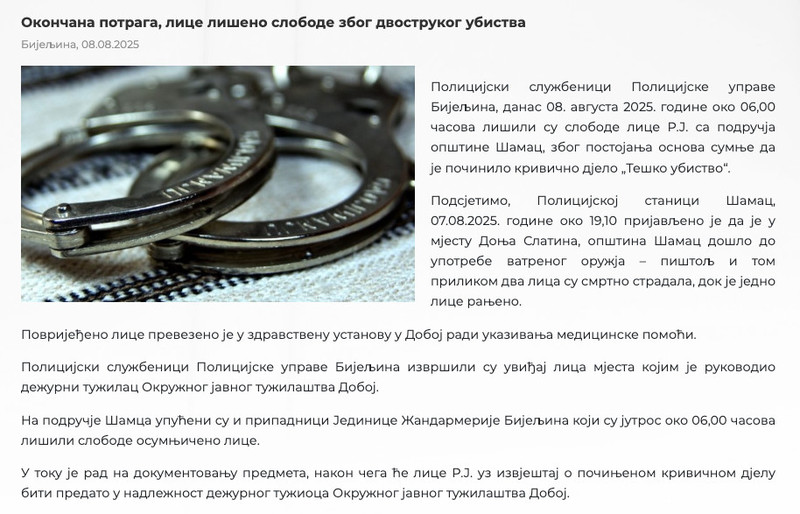 Окончана потрага, лице лишено слободе због двоструког убиства

Бијељина, 08.08.2025

Полицијски службеници Полицијске управе Бијељина, данас 08. августа 2025. године око 06,00 часова лишили су слободе лице Р.Ј. са подручја општине Шамац, због постојања основа сумње да је починило кривично дјело „Тешко убиство“.

Подсјетимо, Полицијској станици Шамац, 07.08.2025. године око 19,10 пријављено је да је у мјесту Доња Слатина, општина Шамац дошло до употребе ватреног оружја – пиштољ и том приликом два лица су смртно страдала, док је једно лице рањено.

Повријеђено лице превезено је у здравствену установу у Добој ради указивања медицинске помоћи.

Полицијски службеници Полицијске управе Бијељина извршили су увиђај лица мјеста којим је руководио дежурни тужилац Окружног јавног тужилаштва Добој.

На подручје Шамца упућени су и припадници Јединице Жандармерије Бијељина који су јутрос око 06,00 часова лишили слободе осумњичено лице.

У току је рад на документовању предмета, након чега ће лице Р.Ј. уз извјештај о почињеном кривичном дјелу бити предато у надлежност дежурног тужиоца Окружног јавног тужилаштва Добој.